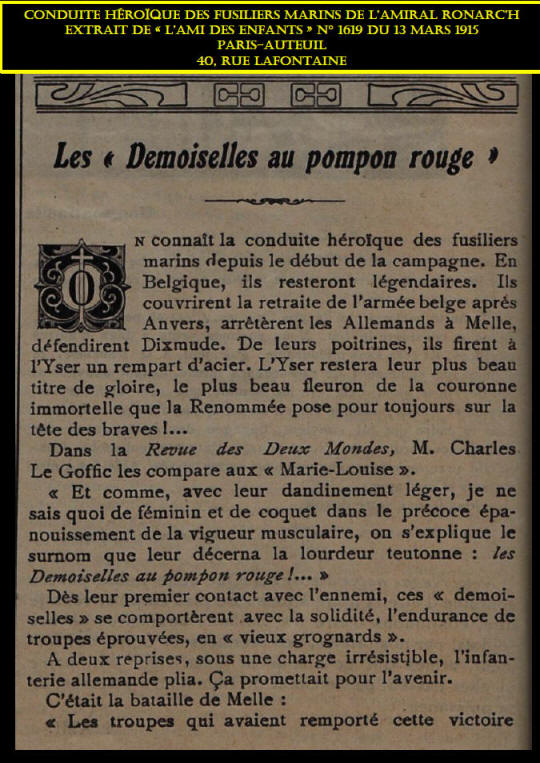 CONDUITE HÉROÏQUE DES FUSILIERS MARINS DE L'AMIRAL RONARC'H
EXTRAIT DE « L'AMI DES ENFANTS » N° 1619 DU 13 MARS 1915
PARIS-AUTEUIL
40, RUE LAFONTAINE

Les « Demoiselles au pompon rouge »

On connaît la conduite héroïque des fusiliers marins depuis le début de la campagne. En Belgique, ils resteront légendaires. Ils couvrirent la retraite de l'armée belge après Anvers, arrêtèrent les Allemands à Melle, défendirent Dixmude. De leurs poitrines, ils firent à l'Yser un rempart d'acier. L'Yser restera leur plus beau titre de gloire, le plus beau fleuron de la couronne immortelle que la Renommée pose pour toujours sur la tête des braves !...

Dans la Revue des Deux Mondes, M. Charles Le Goffic les compare aux « Marie-Louise ».

« Et comme, avec leur dandinement léger, je ne sais quoi de féminin et de coquet dans le précoce épanouissement de la vigueur musculaire, on s'explique le surnom que leur décerna la lourdeur teutonne : les Demoiselles au pompon rouge !... »

Dès leur premier contact avec l'ennemi, ces « demoiselles » se comportèrent avec la solidité, l'endurance de troupes éprouvées, en « vieux grognards ».

A deux reprises, sous une charge irrésistible, l'infanterie allemande plia. Ça promettait pour l'avenir.

C'était la bataille de Melle :

« Les troupes qui avaient remporté cette victoire